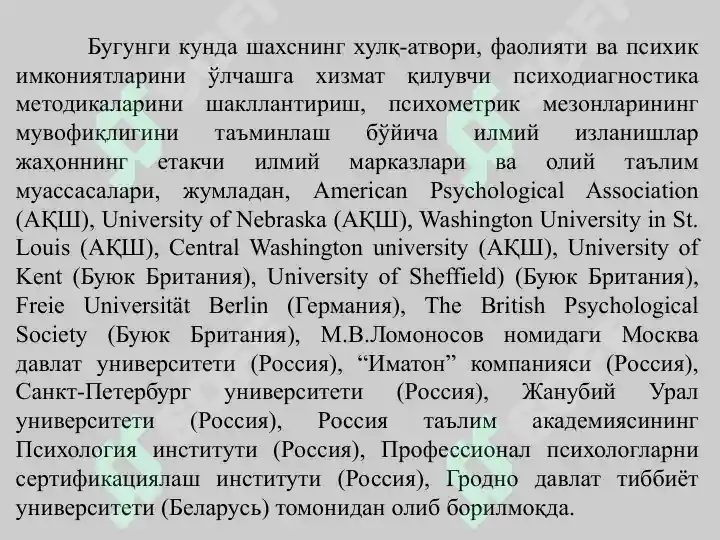 Бугунги кунда шахснинг хулқ-атвори, фаолияти ва психик имкониятларини ўлчашга хизмат қилувчи психодиагностика методикаларини шакллантириш, психометрик мезонларининг мувофиқлигини таъминлаш бўйича илмий изланишлар жаҳоннинг етакчи илмий марказлари ва олий таълим муассасалари, жумладан, American Psychological Association (АҚШ), University of Nebraska (АҚШ), Washington University in St. Louis (АҚШ), Central Washington university (АҚШ), University of Kent (Буюк Британия), University of Sheffield) (Буюк Британия), Freie Universität Berlin (Германия), The British Psychological Society (Буюк Британия), М.В.Ломоносов номидаги Москва давлат университети (Россия), “Иматон” компанияси (Россия), Санкт-Петербург университети (Россия), Жанубий Урал университети (Россия), Россия таълим академиясининг Психология институти (Россия), Профессионал психологларни сертификациялаш институти (Россия), Гродно давлат тиббиёт университети (Беларусь) томонидан олиб борилмоқда.